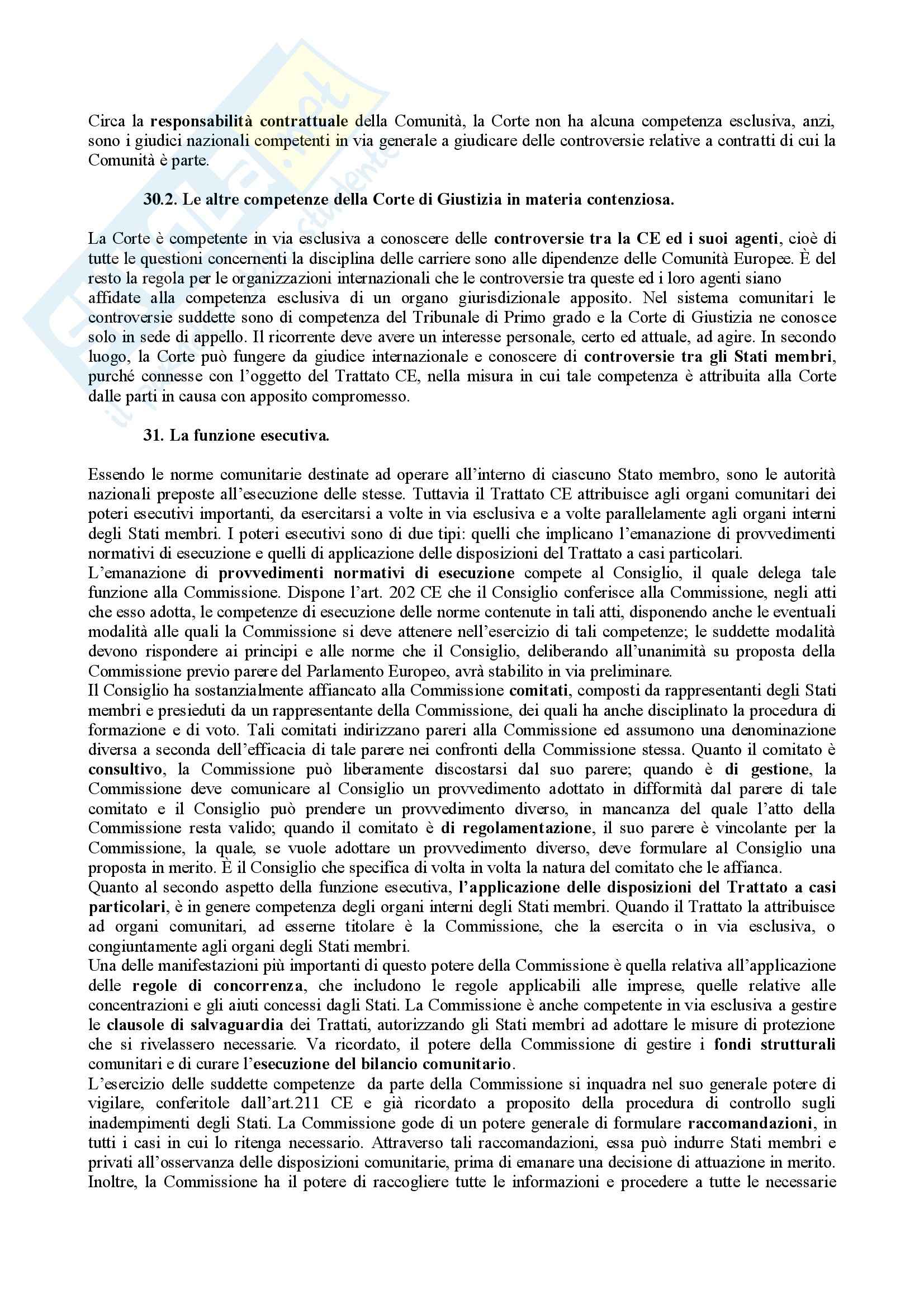 Circa la responsabilità contrattuale della Comunità, la Corte non ha alcuna competenza esclusiva, anzi, sono i giudici nazionali competenti in via generale a giudicare delle controversie relative a contratti di cui la Comunità è parte.

30.2. Le altre competenze della Corte di Giustizia in materia contenziosa.

La Corte è competente in via esclusiva a conoscere delle controversie tra la CE ed i suoi agenti, cioè di tutte le questioni concernenti la disciplina delle carriere sono alle dipendenze delle Comunità Europee. È del resto la regola per le organizzazioni internazionali che le controversie tra queste ed i loro agenti siano affidate alla competenza esclusiva di un organo giurisdizionale apposito. Nel sistema comunitari le controversie suddette sono di competenza del Tribunale di Primo grado e la Corte di Giustizia ne conosce solo in sede di appello. Il ricorrente deve avere un interesse personale, certo ed attuale, ad agire. In secondo luogo, la Corte può fungere da giudice internazionale e conoscere di controversie tra gli Stati membri, purché connesse con l'oggetto del Trattato CE, nella misura in cui tale competenza è attribuita alla Corte dalle parti in causa con apposito compromesso.

31. La funzione esecutiva.

Essendo le norme comunitarie destinate ad operare all'interno di ciascuno Stato membro, sono le autorità nazionali preposte all'esecuzione delle stesse. Tuttavia il Trattato CE attribuisce agli organi comunitari dei poteri esecutivi importanti, da esercitarsi a volte in via esclusiva e a volte parallelamente agli organi interni degli Stati membri. I poteri esecutivi sono di due tipi: quelli che implicano l'emanazione di provvedimenti normativi di esecuzione e quelli di applicazione delle disposizioni del Trattato a casi particolari.
L'emanazione di provvedimenti normativi di esecuzione compete al Consiglio, il quale delega tale funzione alla Commissione. Dispone l'art. 202 CE che il Consiglio conferisce alla Commissione, negli atti che esso adotta, le competenze di esecuzione delle norme contenute in tali atti, disponendo anche le eventuali modalità alle quali la Commissione si deve attenere nell'esercizio di tali competenze; le suddette modalità devono rispondere ai principi e alle norme che il Consiglio, deliberando all'unanimità su proposta della Commissione previo parere del Parlamento Europeo, avrà stabilito in via preliminare.
Il Consiglio ha sostanzialmente affiancato alla Commissione comitati, composti da rappresentanti degli Stati membri e presieduti da un rappresentante della Commissione, dei quali ha anche disciplinato la procedura di formazione e di voto. Tali comitati indirizzano pareri alla Commissione ed assumono una denominazione diversa a seconda dell'efficacia di tale parere nei confronti della Commissione stessa. Quanto il comitato è consultivo, la Commissione può liberamente discostarsi dal suo parere; quando è di gestione, la Commissione deve comunicare al Consiglio un provvedimento adottato in difformità dal parere di tale comitato e il Consiglio può prendere un provvedimento diverso, in mancanza del quale l'atto della Commissione resta valido; quando il comitato è di regolamentazione, il suo parere è vincolante per la Commissione, la quale, se vuole adottare un provvedimento diverso, deve formulare al Consiglio una proposta in merito. È il Consiglio che specifica di volta in volta la natura del comitato che le affianca.
Quanto al secondo aspetto della funzione esecutiva, l'applicazione delle disposizioni del Trattato a casi particolari, è in genere competenza degli organi interni degli Stati membri. Quando il Trattato la attribuisce ad organi comunitari, ad esserne titolare è la Commissione, che la esercita o in via esclusiva, o congiuntamente agli organi degli Stati membri.
Una delle manifestazioni più importanti di questo potere della Commissione è quella relativa all'applicazione delle regole di concorrenza, che includono le regole applicabili alle imprese, quelle relative alle concentrazioni e gli aiuti concessi dagli Stati. La Commissione è anche competente in via esclusiva a gestire le clausole di salvaguardia dei Trattati, autorizzando gli Stati membri ad adottare le misure di protezione che si rivelassero necessarie. Va ricordato, il potere della Commissione di gestire i fondi strutturali comunitari e di curare l'esecuzione del bilancio comunitario.
L'esercizio delle suddette competenze da parte della Commissione si inquadra nel suo generale potere di vigilare, conferitole dall'art.211 CE e già ricordato a proposito della procedura di controllo sugli inadempimenti degli Stati. La Commissione gode di un potere generale di formulare raccomandazioni, in tutti i casi in cui lo ritenga necessario. Attraverso tali raccomandazioni, essa può indurre Stati membri e privati all'osservanza delle disposizioni comunitarie, prima di emanare una decisione di attuazione in merito. Inoltre, la Commissione ha il potere di raccogliere tutte le informazioni e procedere a tutte le necessarie